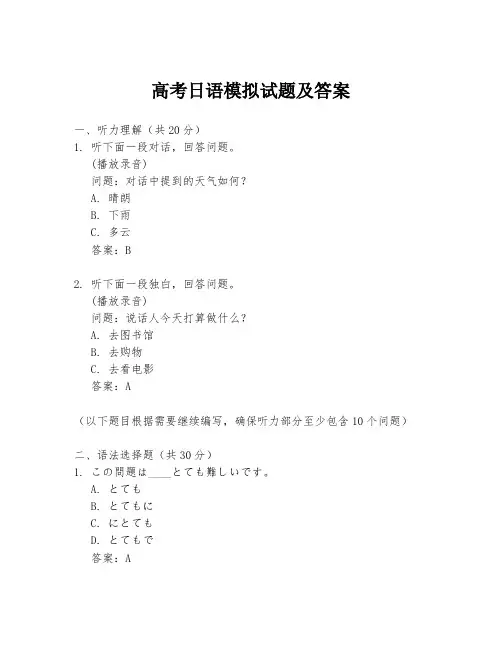 高考日语模拟试题及答案

一、听力理解（共20分）

1. 听下面一段对话，回答问题。
(播放录音)
问题：对话中提到的天气如何？
A. 晴朗
B. 下雨
C. 多云
答案：B

2. 听下面一段独白，回答问题。
(播放录音)
问题：说话人今天打算做什么？
A. 去图书馆
B. 去购物
C. 去看电影
答案：A

（以下题目根据需要继续编写，确保听力部分至少包含10个问题）

二、语法选择题（共30分）

1. この問題は____とても難しいです。
A. とても
B. とてもに
C. にとても
D. とてもで
答案：A